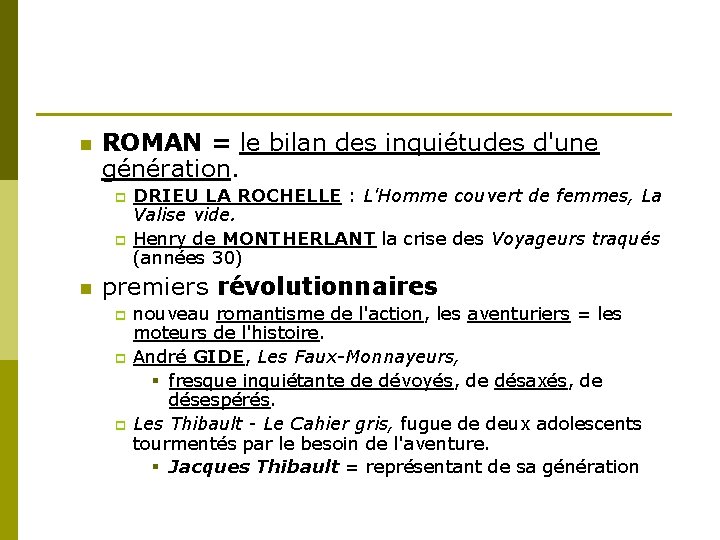 ROMAN = le bilan des inquiétudes d'une génération.

DRIEU LA ROCHELLE : L'Homme couvert de femmes, La Valise vide.

Henry de MONTHERLANT la crise des Voyageurs traqués (années 30)

premiers révolutionnaires

nouveau romantisme de l'action, les aventuriers = les moteurs de l'histoire.

André GIDE, Les Faux-Monnayeurs,

fresque inquiétante de dévoyés, de désaxés, de désespérés.

Les Thibault - Le Cahier gris, fugue de deux adolescents tourmentés par le besoin de l'aventure.

Jacques Thibault = représentant de sa génération